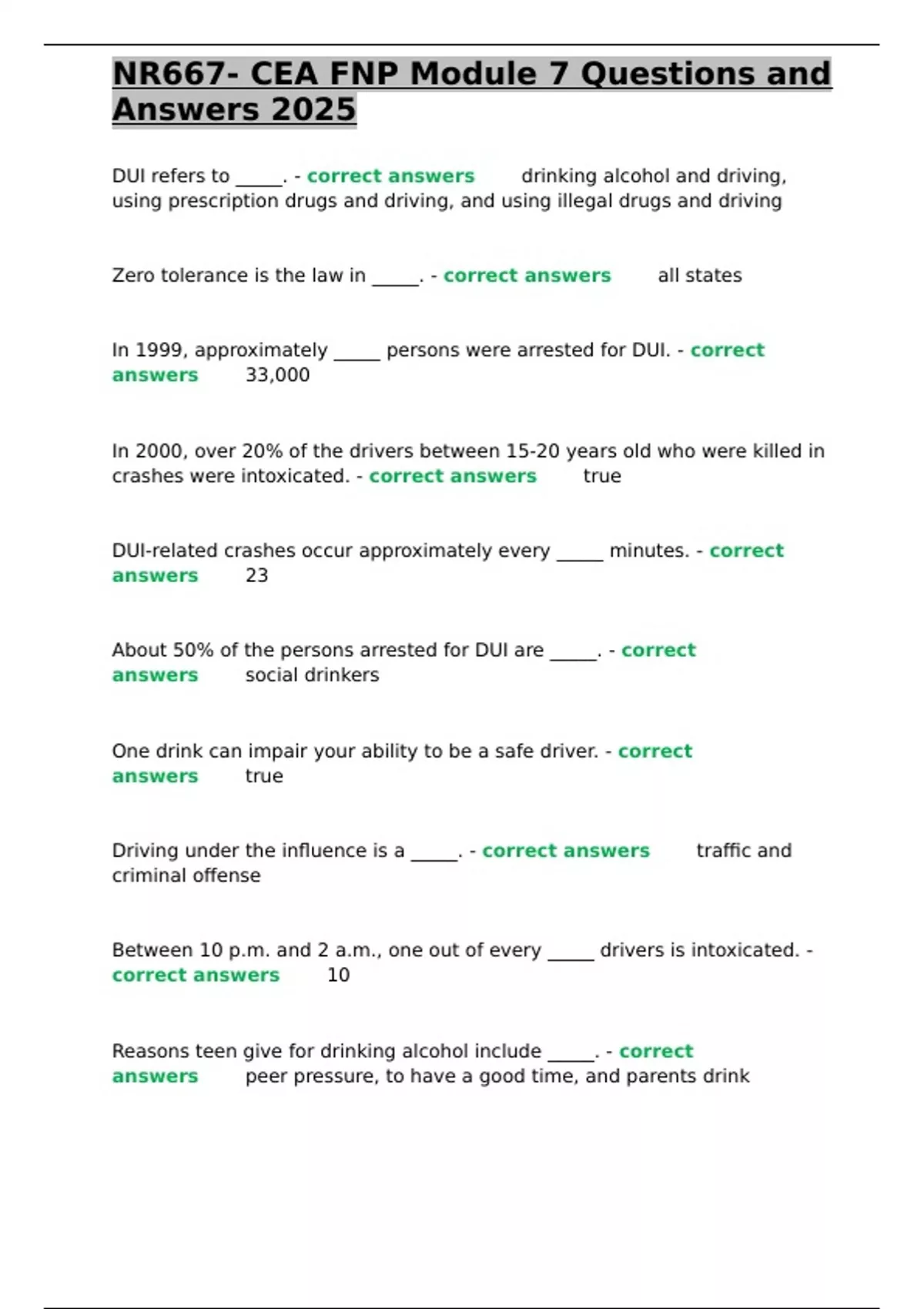 NR667- CEA FNP Module 7 Questions and Answers 2025

DUI refers to _____. - correct answers drinking alcohol and driving, using prescription drugs and driving, and using illegal drugs and driving

Zero tolerance is the law in _____. - correct answers all states

In 1999, approximately _____ persons were arrested for DUI. - correct answers 33,000

In 2000, over 20% of the drivers between 15-20 years old who were killed in crashes were intoxicated. - correct answers true

DUI-related crashes occur approximately every _____ minutes. - correct answers 23

About 50% of the persons arrested for DUI are _____. - correct answers social drinkers

One drink can impair your ability to be a safe driver. - correct answers true

Driving under the influence is a _____. - correct answers traffic and criminal offense

Between 10 p.m. and 2 a.m., one out of every _____ drivers is intoxicated. - correct answers 10

Reasons teen give for drinking alcohol include _____. - correct answers peer pressure, to have a good time, and parents drink